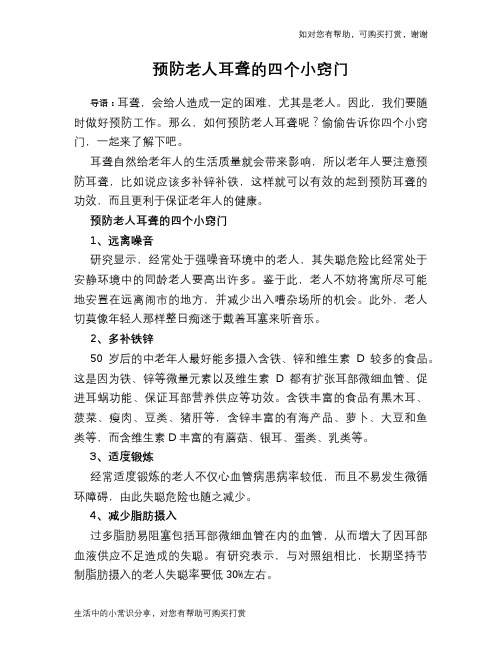 如对您有帮助，可购买打赏，谢谢

预防老人耳聋的四个小窍门

导语：耳聋，会给人造成一定的困难，尤其是老人。因此，我们要随时做好预防工作。那么，如何预防老人耳聋呢？偷偷告诉你四个小窍门，一起来了解下吧。

耳聋自然给老年人的生活质量就会带来影响，所以老年人要注意预防耳聋，比如说应该多补锌补铁，这样就可以有效的起到预防耳聋的功效，而且更利于保证老年人的健康。

预防老人耳聋的四个小窍门

1、远离噪音

研究显示，经常处于强噪音环境中的老人，其失聪危险比经常处于安静环境中的同龄老人要高出许多。鉴于此，老人不妨将寓所尽可能地安置在远离闹市的地方，并减少出入嘈杂场所的机会。此外，老人切莫像年轻人那样整日痴迷于戴着耳塞来听音乐。

2、多补铁锌

50 岁后的中老年人最好能多摄入含铁、锌和维生素 D 较多的食品。这是因为铁、锌等微量元素以及维生素 D 都有扩张耳部微细血管、促进耳蜗功能、保证耳部营养供应等功效。含铁丰富的食品有黑木耳、菠菜、瘦肉、豆类、猪肝等，含锌丰富的有海产品、萝卜、大豆和鱼类等，而含维生素 D 丰富的有蘑菇、银耳、蛋类、乳类等。

3、适度锻炼

经常适度锻炼的老人不仅心血管病患病率较低，而且不易发生微循环障碍，由此失聪危险也随之减少。

4、减少脂肪摄入

过多脂肪易阻塞包括耳部微细血管在内的血管，从而增大了因耳部血液供应不足造成的失聪。有研究表示，与对照组相比，长期坚持节制脂肪摄入的老人失聪率要低 30%左右。

生活中的小常识分享，对您有帮助可购买打赏